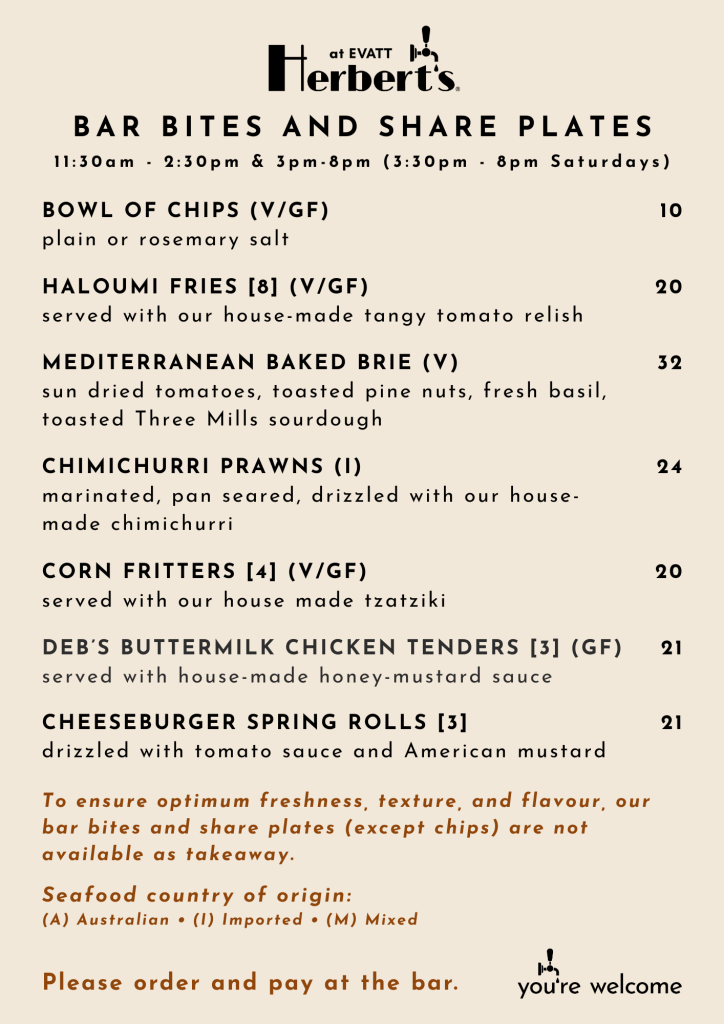 at EVATT
Herbert's

BAR BITES AND SHARE PLATES
11:30am - 2:30pm & 3pm-8pm (3:30pm - 8pm Saturdays)

BOWL OF CHIPS (V/GF) 10
plain or rosemary salt

HALOUMI FRIES [8] (V/GF) 20
served with our house-made tangy tomato relish

MEDITERRANEAN BAKED BRIE (V) 32
sun dried tomatoes, toasted pine nuts, fresh basil, toasted Three Mills sourdough

CHIMICHURRI PRAWNS (I) 24
marinated, pan seared, drizzled with our house-made chimichurri

CORN FRITTERS [4] (V/GF) 20
served with our house made tzatziki

DEB'S BUTTERMILK CHICKEN TENDERS [3] (GF) 21
served with house-made honey-mustard sauce

CHEESEBURGER SPRING ROLLS [3] 21
drizzled with tomato sauce and American mustard

To ensure optimum freshness, texture, and flavour, our bar bites and share plates (except chips) are not available as takeaway.

Seafood country of origin:
(A) Australian • (I) Imported • (M) Mixed

Please order and pay at the bar.

you're welcome